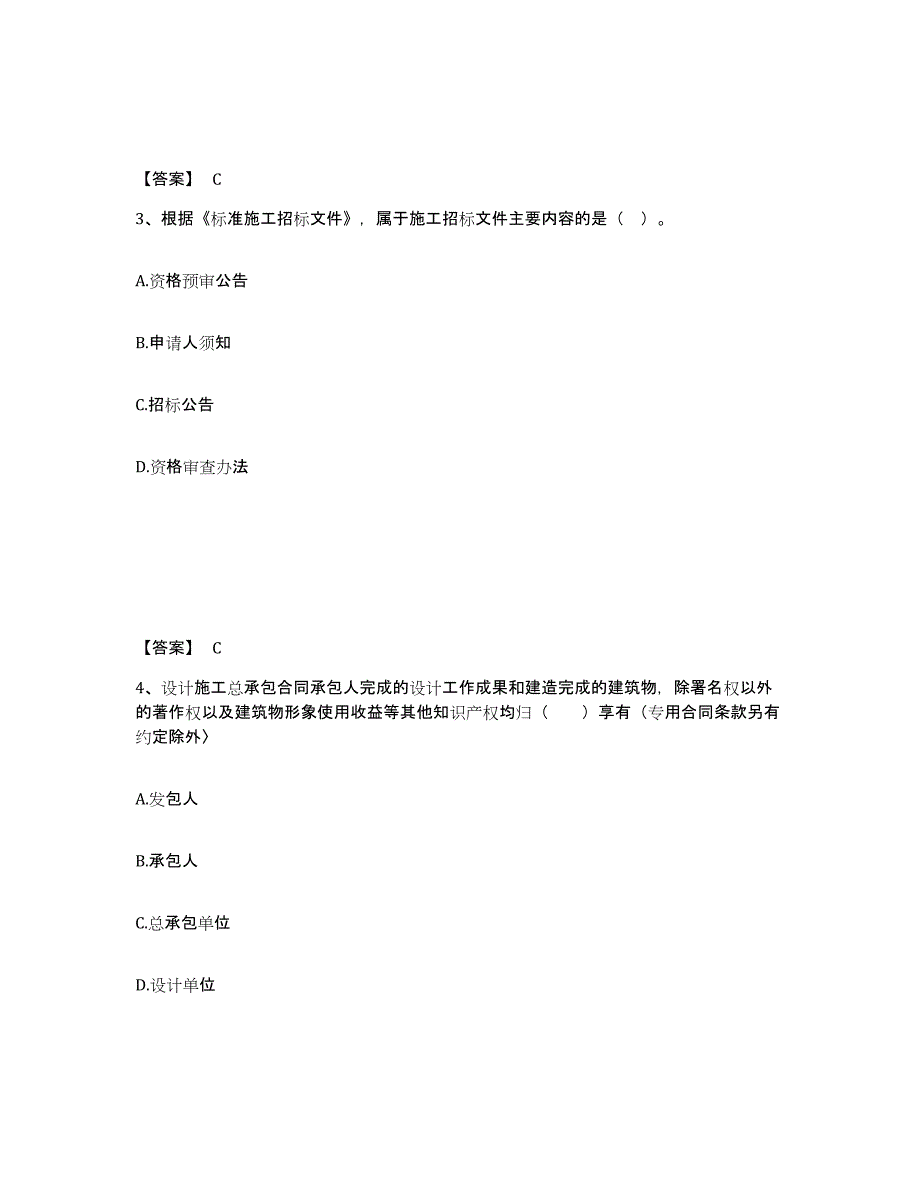 【答案】 C

3、根据《标准施工招标文件》，属于施工招标文件主要内容的是（ ）。

A.资格预审公告

B.申请人须知

C.招标公告

D.资格审查办法

【答案】 C

4、设计施工总承包合同承包人完成的设计工作成果和建造完成的建筑物，除署名权以外的著作权以及建筑物形象使用收益等其他知识产权均归（　　）享有（专用合同条款另有约定除外）

A.发包人

B.承包人

C.总承包单位

D.设计单位